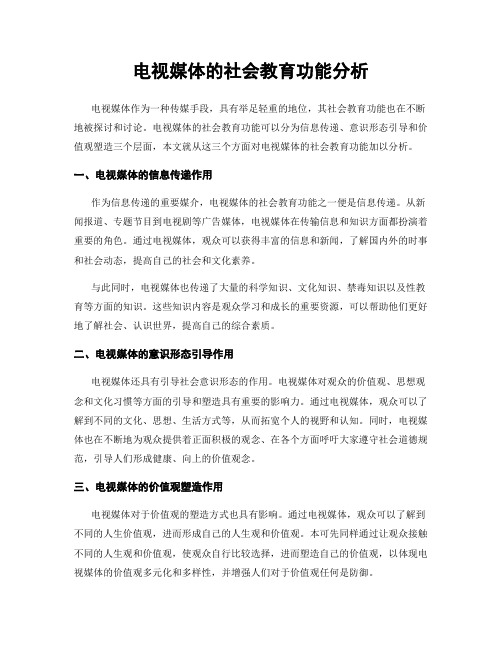 电视媒体的社会教育功能分析

电视媒体作为一种传媒手段，具有举足轻重的地位，其社会教育功能也在不断地被探讨和讨论。电视媒体的社会教育功能可以分为信息传递、意识形态引导和价值观塑造三个层面，本文就从这三个方面对电视媒体的社会教育功能加以分析。

一、电视媒体的信息传递作用

作为信息传递的重要媒介，电视媒体的社会教育功能之一便是信息传递。从新闻报道、专题节目到电视剧等广告媒体，电视媒体在传输信息和知识方面都扮演着重要的角色。通过电视媒体，观众可以获得丰富的信息和新闻，了解国内外的时事和社会动态，提高自己的社会和文化素养。

与此同时，电视媒体也传递了大量的科学知识、文化知识、禁毒知识以及性教育等方面的知识。这些知识内容是观众学习和成长的重要资源，可以帮助他们更好地了解社会、认识世界，提高自己的综合素质。

二、电视媒体的意识形态引导作用

电视媒体还具有引导社会意识形态的作用。电视媒体对观众的价值观、思想观念和文化习惯等方面的引导和塑造具有重要的影响力。通过电视媒体，观众可以了解到不同的文化、思想、生活方式等，从而拓宽个人的视野和认知。同时，电视媒体也在不断地为观众提供着正面积极的观念、在各个方面呼吁大家遵守社会道德规范，引导人们形成健康、向上的价值观念。

三、电视媒体的价值观塑造作用

电视媒体对于价值观的塑造方式也具有影响。通过电视媒体，观众可以了解到不同的人生价值观，进而形成自己的人生观和价值观。本可先同样通过让观众接触不同的人生观和价值观，使观众自行比较选择，进而塑造自己的价值观，以体现电视媒体的价值观多元化和多样性，并增强人们对于价值观任何是防御。